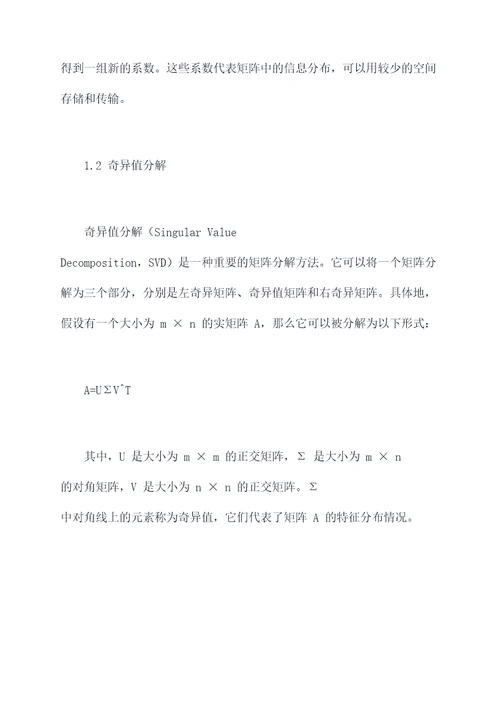 得到一组新的系数。这些系数代表矩阵中的信息分布，可以用较少的空间存储和传输。

1.2 奇异值分解

奇异值分解（Singular Value Decomposition，SVD）是一种重要的矩阵分解方法。它可以将一个矩阵分解为三个部分，分别是左奇异矩阵、奇异值矩阵和右奇异矩阵。具体地，假设有一个大小为 m × n 的实矩阵 A，那么它可以被分解为以下形式：

A=UΣV^T

其中，U 是大小为 m × m 的正交矩阵，Σ 是大小为 m × n 的对角矩阵，V 是大小为 n × n 的正交矩阵。Σ 中对角线上的元素称为奇异值，它们代表了矩阵 A 的特征分布情况。